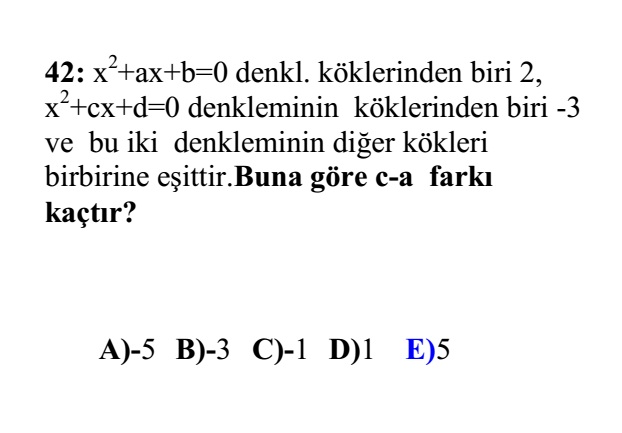 42: $x^2+ax+b=0$ denkl. köklerinden biri 2, $x^2+cx+d=0$ denkleminin köklerinden biri -3 ve bu iki denkleminin diğer kökleri birbirine eşittir.Buna göre c-a farkı kaçtır?

A)-5 B)-3 C)-1 D)1 E)5